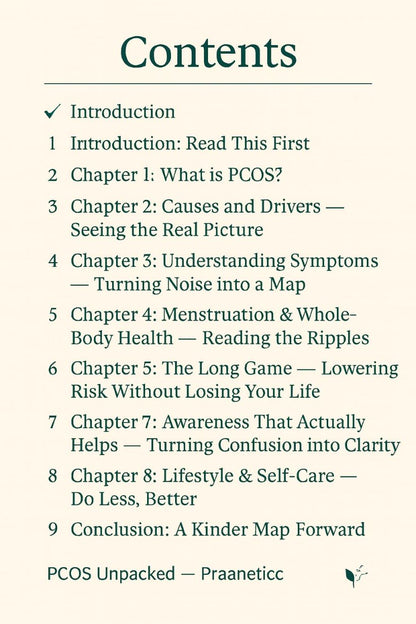 Contents

✓ Introduction

1 Introduction: Read This First

2 Chapter 1: What is PCOS?

3 Chapter 2: Causes and Drivers — Seeing the Real Picture

4 Chapter 3: Understanding Symptoms — Turning Noise into a Map

5 Chapter 4: Menstruation & Whole-Body Health — Reading the Ripples

6 Chapter 5: The Long Game — Lowering Risk Without Losing Your Life

7 Chapter 7: Awareness That Actually Helps — Turning Confusion into Clarity

8 Chapter 8: Lifestyle & Self-Care — Do Less, Better

9 Conclusion: A Kinder Map Forward

PCOS Unpacked — Praaneticc